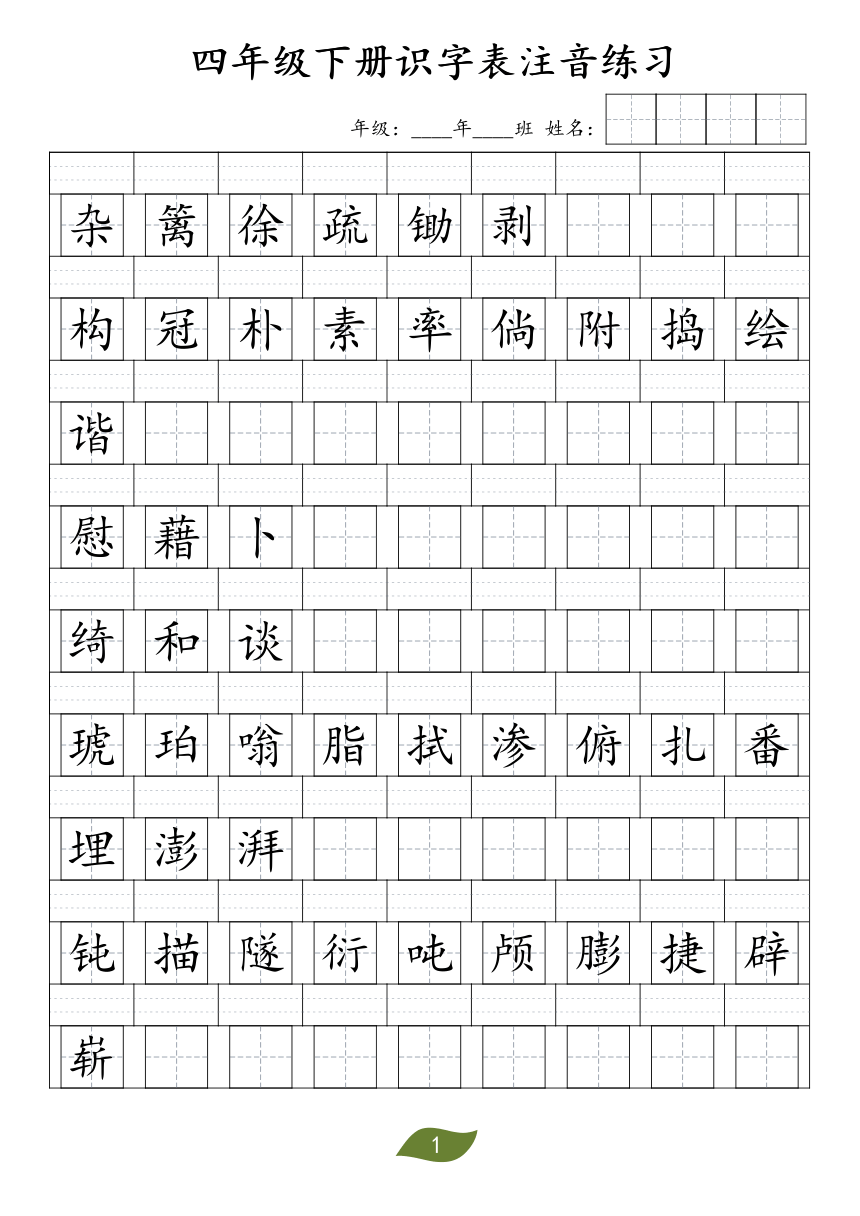 四年级下册识字表注音练习

年级：____年____班 姓名：

杂 篱 徐 疏 锄 剥

构 冠 朴 素 率 倘 附 捣 绘

谐

慰 藉 卜

绮 和 谈

琥 珀 嗡 脂 拭 渗 俯 扎 番

埋 澎 湃

钝 描 隧 衍 吨 颅 膨 捷 辟

崭

1